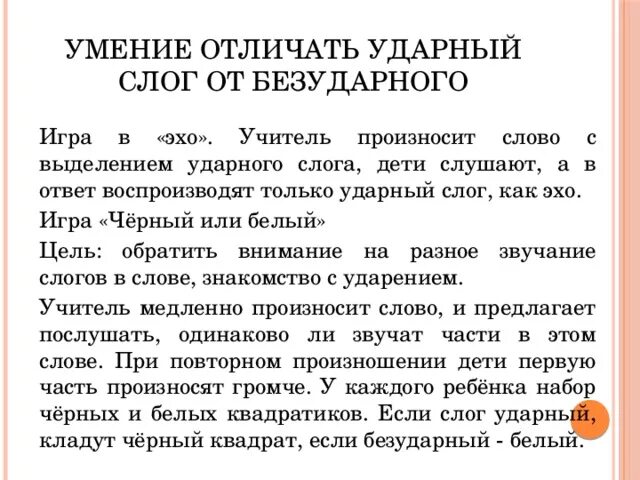 УМЕНИЕ ОТЛИЧАТЬ УДАРНЫЙ СЛОГ ОТ БЕЗУДАРНОГО

Игра в «эхо». Учитель произносит слово с выделением ударного слога, дети слушают, а в ответ воспроизводят только ударный слог, как эхо.

Игра «Чёрный или белый»

Цель: обратить внимание на разное звучание слогов в слове, знакомство с ударением.

Учитель медленно произносит слово, и предлагает послушать, одинаково ли звучат части в этом слове. При повторном произношении дети первую часть произносят громче. У каждого ребёнка набор чёрных и белых квадратиков. Если слог ударный, кладут чёрный квадрат, если безударный - белый.